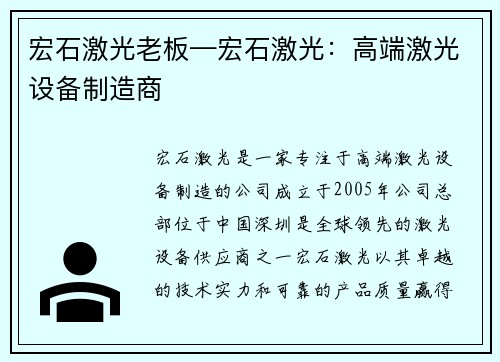 宏石激光老板—宏石激光：高端激光设备制造商

宏石激光是一家专注于高端激光设备制造的公司成立于2005年公司总部位于中国深圳是全球领先的激光设备供应商之一宏石激光以其卓越的技术实力和可靠的产品质量赢得